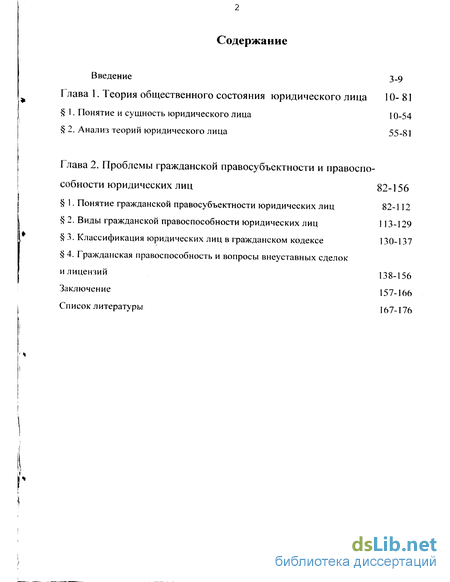 2

Содержание

Введение 3-9

Глава 1. Теория общественного состояния юридического лица 10- 81

§ 1. Понятие и сущность юридического лица 10-54

§ 2. Анализ теорий юридического лица 55-81

Глава 2. Проблемы гражданской правосубъектности и правоспособности юридических лиц 82-156

§ 1. Понятие гражданской правосубъектности юридических лиц 82-112

§ 2. Виды гражданской правоспособности юридических лиц 113-129

§ 3. Классификация юридических лиц в гражданском кодексе 130-137

§ 4. Гражданская правоспособность и вопросы внеуставных сделок и лицензий 138-156

Заключение 157-166

Список литературы 167-176

dsLib.net
библиотека диссертаций